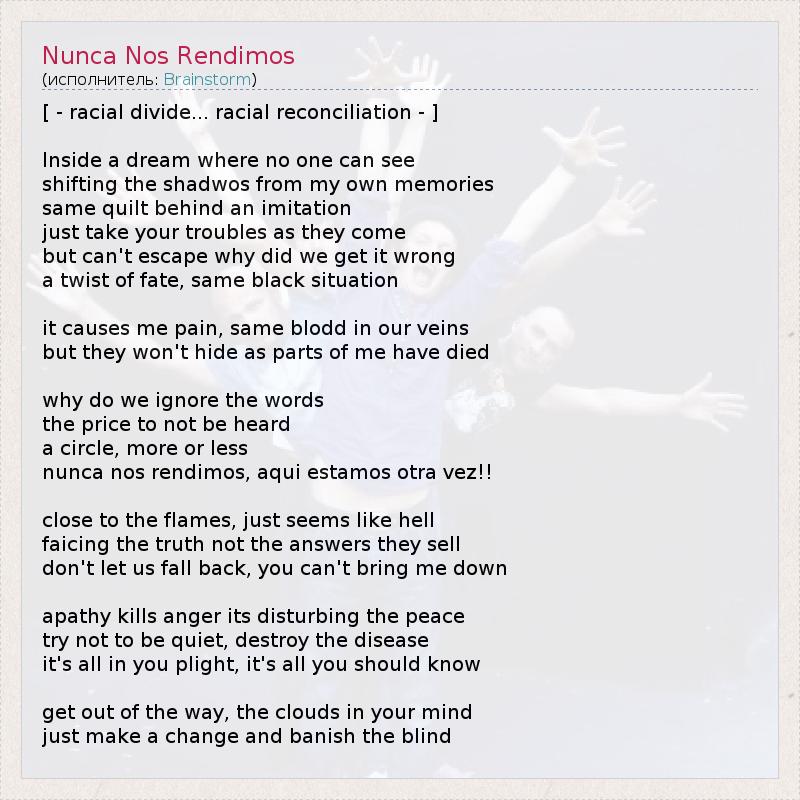 Nunca Nos Rendimos
(исполнитель: Brainstorm)

[ - racial divide... racial reconciliation - ]

Inside a dream where no one can see
shifting the shadwos from my own memories
same quilt behind an imitation
just take your troubles as they come
but can't escape why did we get it wrong
a twist of fate, same black situation

it causes me pain, same blodd in our veins
but they won't hide as parts of me have died

why do we ignore the words
the price to not be heard
a circle, more or less
nunca nos rendimos, aqui estamos otra vez!!

close to the flames, just seems like hell
faicing the truth not the answers they sell
don't let us fall back, you can't bring me down

apathy kills anger its disturbing the peace
try not to be quiet, destroy the disease
it's all in you plight, it's all you should know

get out of the way, the clouds in your mind
just make a change and banish the blind